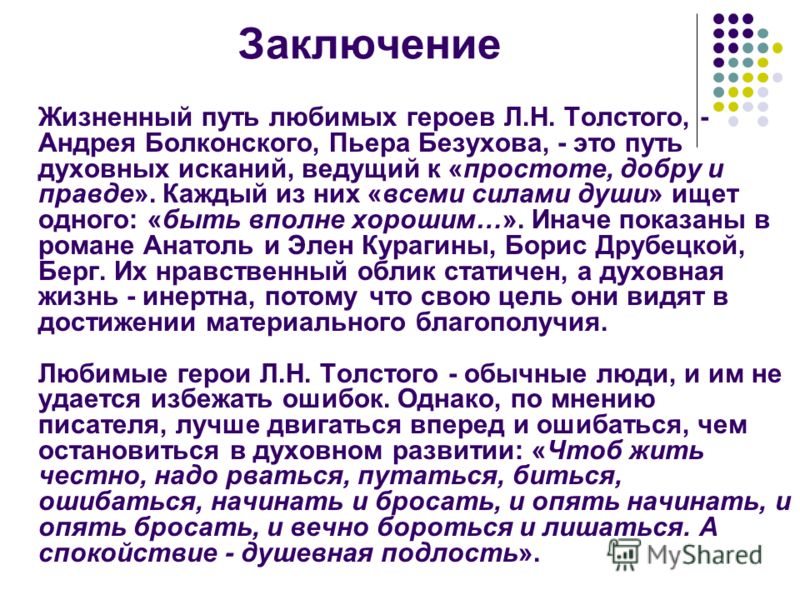 Заключение

Жизненный путь любимых героев Л.Н. Толстого, - Андрея Болконского, Пьера Безухова, - это путь духовных исканий, ведущий к «простоте, добру и правде». Каждый из них «всеми силами души» ищет одного: «быть вполне хорошим…». Иначе показаны в романе Анатоль и Элен Курагины, Борис Друбецкой, Берг. Их нравственный облик статичен, а духовная жизнь - инертна, потому что свою цель они видят в достижении материального благополучия.

Любимые герои Л.Н. Толстого - обычные люди, и им не удается избежать ошибок. Однако, по мнению писателя, лучше двигаться вперед и ошибаться, чем остановиться в духовном развитии: «Чтоб жить честно, надо рваться, путаться, биться, ошибаться, начинать и бросать, и опять начинать, и опять бросать, и вечно бороться и лишаться. А спокойствие - душевная подлость».

MyShared